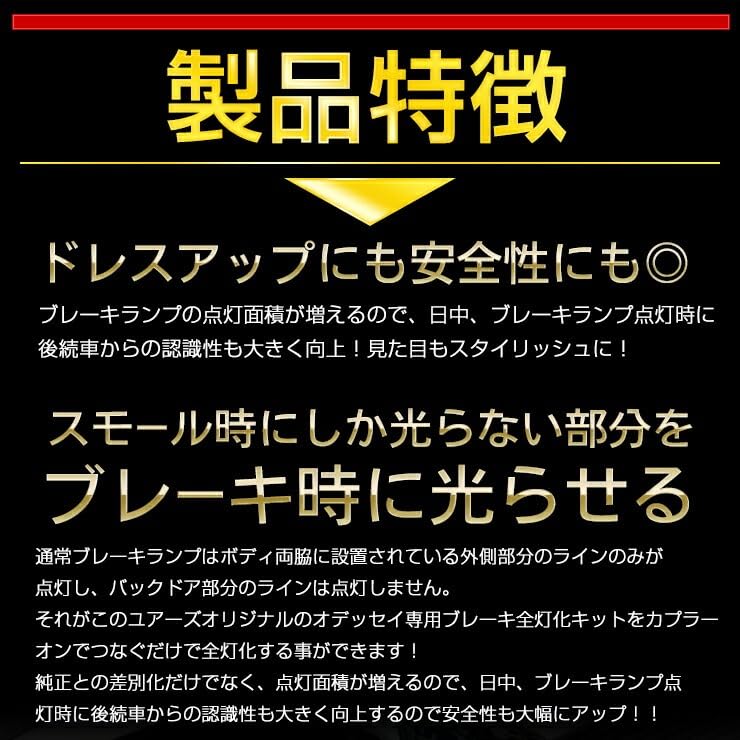 製品特徴

ドレスアップにも安全性にも◎

ブレーキランプの点灯面積が増えるので、日中、ブレーキランプ点灯時に後続車からの認識性も大きく向上！見た目もスタイリッシュに！

スモール時にしか光らない部分を
ブレーキ時に光らせる

通常ブレーキランプはボディ両脇に設置されている外側部分のラインのみが点灯し、バックドア部分のラインは点灯しません。
それがこのユアーズオリジナルのオデッセイ専用ブレーキ全灯化キットをカプラーオンでつなぐだけで全灯化する事ができます！
純正との差別化だけでなく、点灯面積が増えるので、日中、ブレーキランプ点灯時に後続車からの認識性も大きく向上するので安全性も大幅にアップ！！